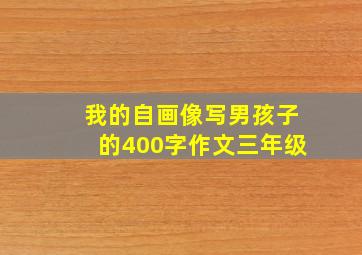 我的自画像写男孩子的400字作文三年级